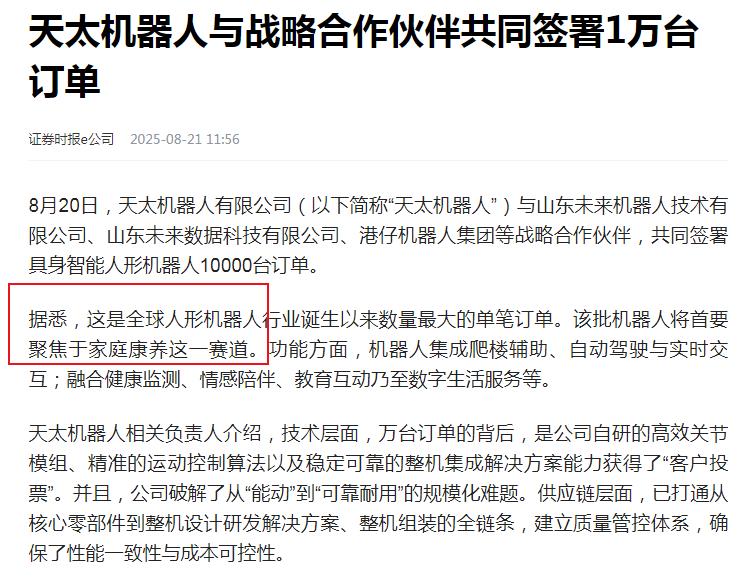 天太机器人与战略合作伙伴共同签署1万台订单

证券时报e公司 2025-08-21 11:56

8月20日，天太机器人有限公司（以下简称“天太机器人”）与山东未来机器人技术有限公司、山东未来数据科技有限公司、港仔机器人集团等战略合作伙伴，共同签署具身智能人形机器人10000台订单。

据悉，这是全球人形机器人行业诞生以来数量最大的单笔订单。该批机器人将首要聚焦于家庭康养这一赛道。功能方面，机器人集成爬楼辅助、自动驾驶与实时交互；融合健康监测、情感陪伴、教育互动乃至数字生活服务等。

天太机器人相关负责人介绍，技术层面，万台订单的背后，是公司自研的高效关节模组、精准的运动控制算法以及稳定可靠的整机集成解决方案能力获得了“客户投票”。并且，公司破解了从“能动”到“可靠耐用”的规模化难题。供应链层面，已打通从核心零部件到整机设计研发解决方案、整机组装的全链条，建立质量管控体系，确保了性能一致性与成本可控性。